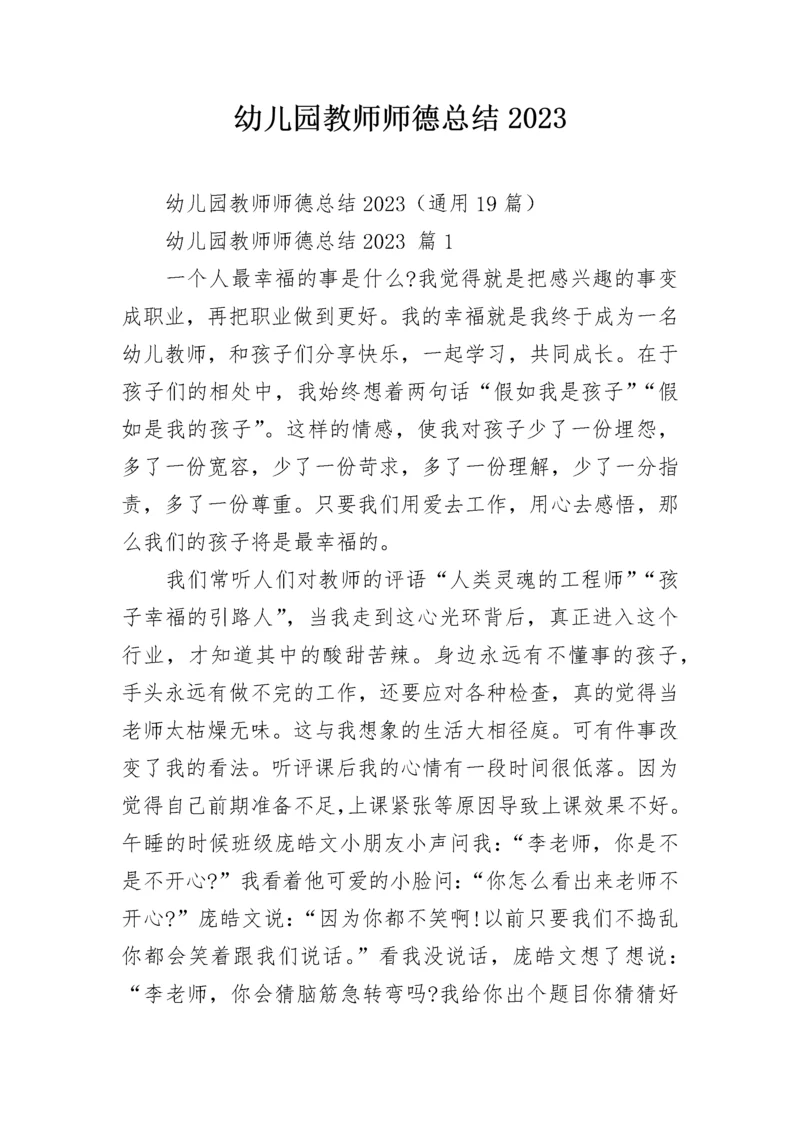 幼儿园教师师德总结 2023

幼儿园教师师德总结 2023（通用 19 篇）

幼儿园教师师德总结 2023 篇 1

一个人最幸福的事是什么?我觉得就是把感兴趣的事变成职业，再把职业做到更好。我的幸福就是我终于成为一名幼儿教师，和孩子们分享快乐，一起学习，共同成长。在于孩子们的相处中，我始终想着两句话“假如我是孩子”“假如是我的孩子”。这样的情感，使我对孩子少了一份埋怨，多了一份宽容，少了一份苛求，多了一份理解，少了一分指责，多了一份尊重。只要我们用爱去工作，用心去感悟，那么我们的孩子将是最幸福的。

我们常听人们对教师的评语“人类灵魂的工程师”“孩子幸福的引路人”，当我走到这心光环背后，真正进入这个行业，才知道其中的酸甜苦辣。身边永远有不懂事的孩子，手头永远有做不完的工作，还要应对各种检查，真的觉得当老师太枯燥无味。这与我想象的生活大相径庭。可有件事改变了我的看法。听评课后我的心情有一段时间很低落。因为觉得自己前期准备不足,上课紧张等原因导致上课效果不好。午睡的时候班级庞皓文小朋友小声问我：“李老师，你是不是不开心?”我看着他可爱的小脸问:“你怎么看出来老师不开心?”庞皓文说：“因为你都不笑啊!以前只要我们不捣乱你都会笑着跟我们说话。”看我没说话，庞皓文想了想说：“李老师，你会猜脑筋急转弯吗?我给你出个题目你猜猜好